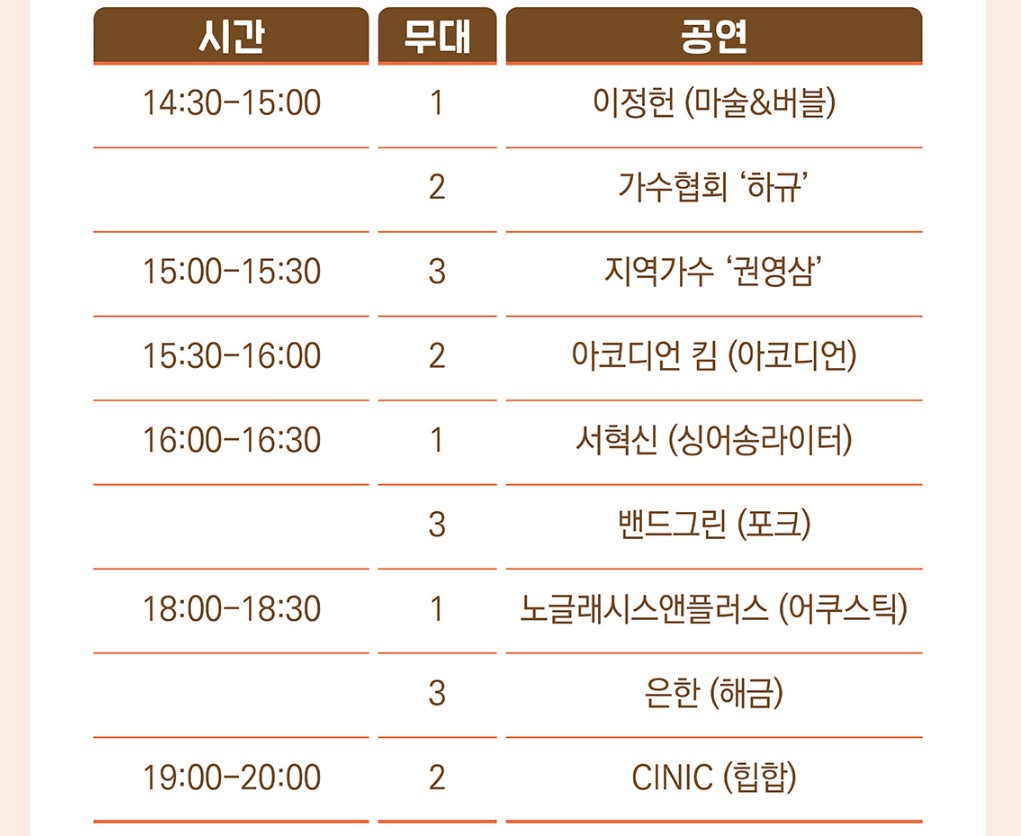 | 시간 | 무대 | 공연 |
|---|---|---|
| 14:30-15:00 | 1 | 이정헌 (마술&버블) |
|  | 2 | 가수협회 '하규' |
| 15:00-15:30 | 3 | 지역가수 '권영삼' |
| 15:30-16:00 | 2 | 아코디언 킴 (아코디언) |
| 16:00-16:30 | 1 | 서혁신 (싱어송라이터) |
|  | 3 | 밴드그린 (포크) |
| 18:00-18:30 | 1 | 노글래시스앤플러스 (어쿠스틱) |
|  | 3 | 은한 (해금) |
| 19:00-20:00 | 2 | CINIC (힙합) |